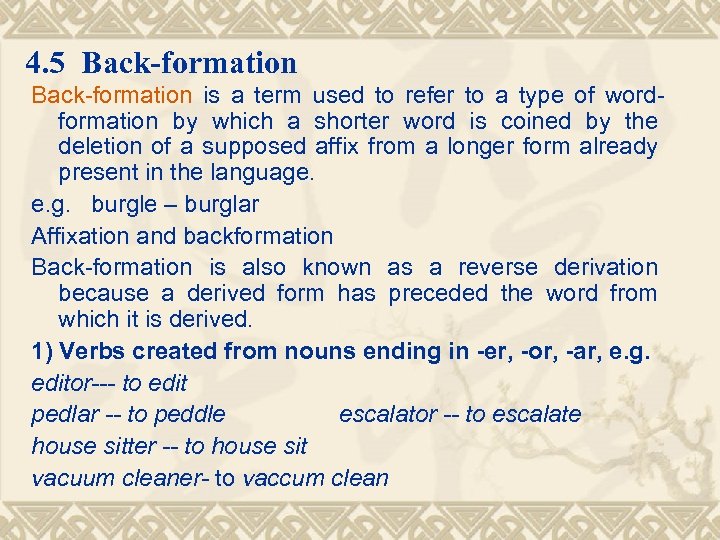 4.5 Back-formation

Back-formation is a term used to refer to a type of word-formation by which a shorter word is coined by the deletion of a supposed affix from a longer form already present in the language.

e.g. burgle – burglar

Affixation and backformation

Back-formation is also known as a reverse derivation because a derived form has preceded the word from which it is derived.

1) Verbs created from nouns ending in -er, -or, -ar, e.g.

editor--- to edit

pedlar -- to peddle

escalator -- to escalate

house sitter -- to house sit

vacuum cleaner- to vaccum clean